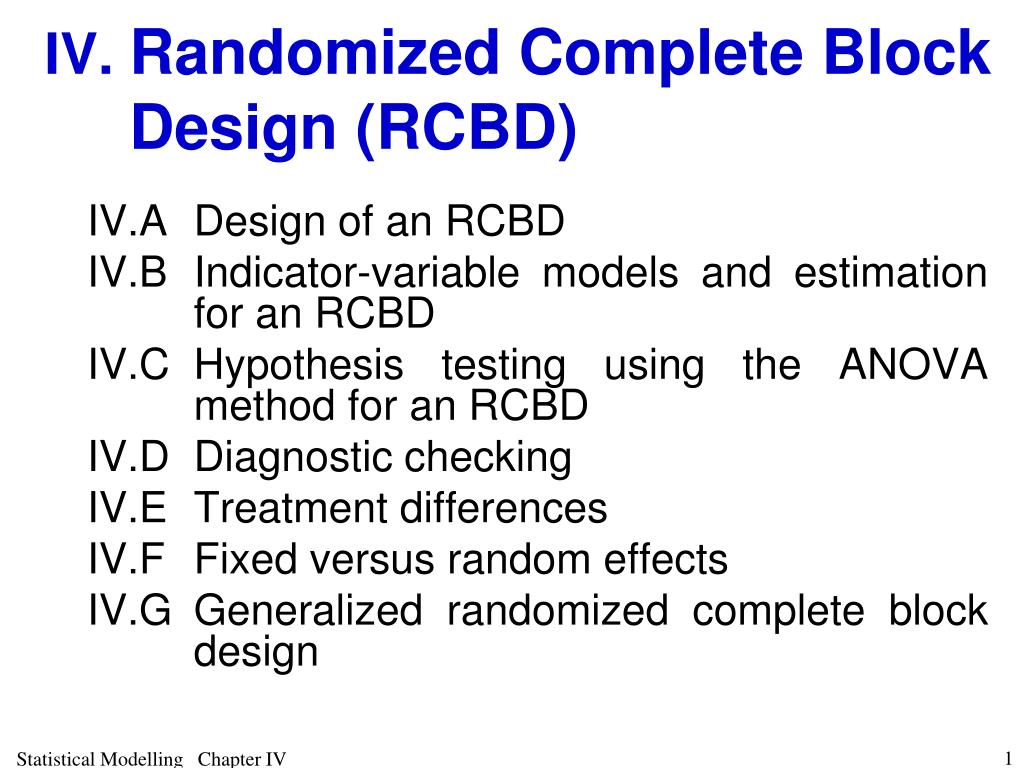 IV. Randomized Complete Block Design (RCBD)

IV.A Design of an RCBD
IV.B Indicator-variable models and estimation for an RCBD
IV.C Hypothesis testing using the ANOVA method for an RCBD
IV.D Diagnostic checking
IV.E Treatment differences
IV.F Fixed versus random effects
IV.G Generalized randomized complete block design

Statistical Modelling Chapter IV
1